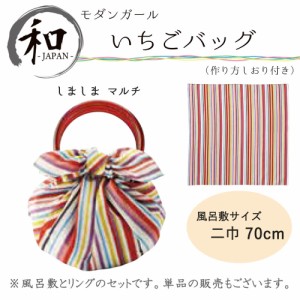 和
-JAPAN-

モダンガール
いちごバッグ
（作り方しおり付き）

しましま マルチ

風呂敷サイズ
二巾 70cm

※風呂敷とリングのセットです。単品の販売もございます。